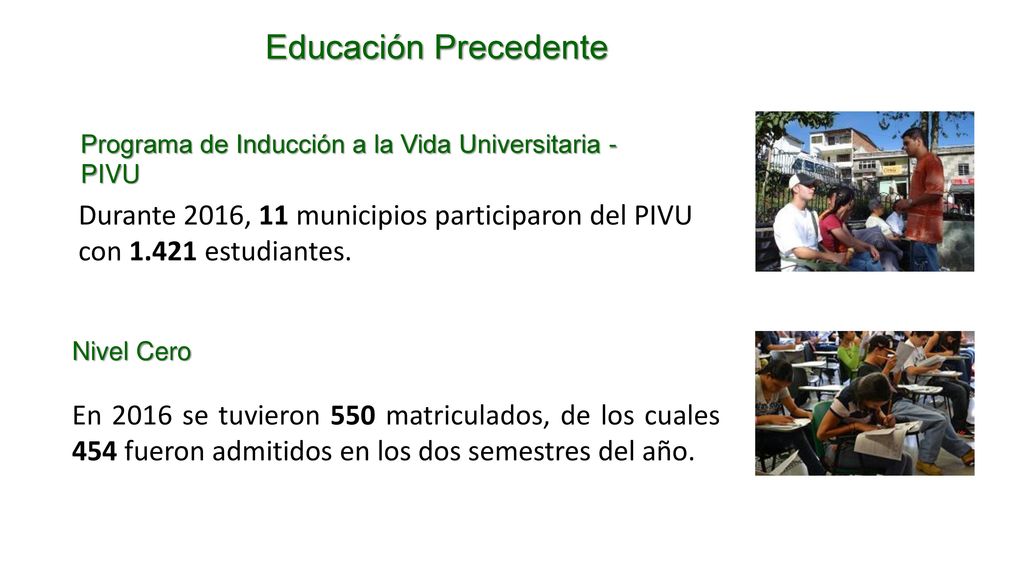 Educación Precedente

Programa de Inducción a la Vida Universitaria - PIVU

Durante 2016, 11 municipios participaron del PIVU con 1.421 estudiantes.

Nivel Cero

En 2016 se tuvieron 550 matriculados, de los cuales 454 fueron admitidos en los dos semestres del año.